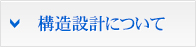 構造設計について